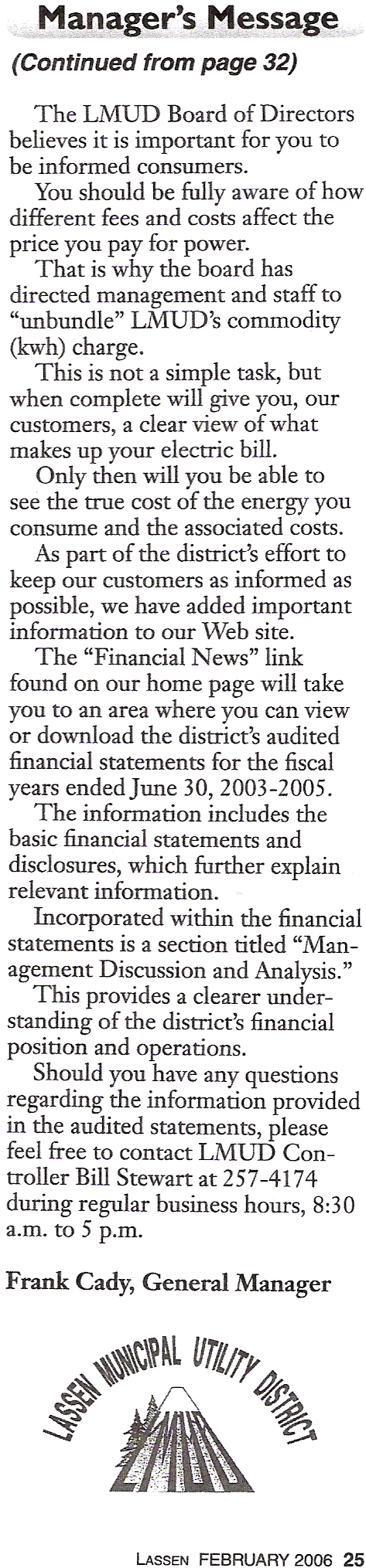 Manager's Message

(Continued from page 32)

The LMUD Board of Directors believes it is important for you to be informed consumers.

You should be fully aware of how different fees and costs affect the price you pay for power.

That is why the board has directed management and staff to "unbundle" LMUD's commodity (kwh) charge.

This is not a simple task, but when complete will give you, our customers, a clear view of what makes up your electric bill.

Only then will you be able to see the true cost of the energy you consume and the associated costs.

As part of the district's effort to keep our customers as informed as possible, we have added important information to our Web site.

The "Financial News" link found on our home page will take you to an area where you can view or download the district's audited financial statements for the fiscal years ended June 30, 2003-2005.

The information includes the basic financial statements and disclosures, which further explain relevant information.

Incorporated within the financial statements is a section titled "Management Discussion and Analysis."

This provides a clearer understanding of the district's financial position and operations.

Should you have any questions regarding the information provided in the audited statements, please feel free to contact LMUD Controller Bill Stewart at 257-4174 during regular business hours, 8:30 a.m. to 5 p.m.

Frank Cady, General Manager

LASSEN MUNICIPAL UTILITY DISTRICT
LMUD

LASSEN FEBRUARY 2006 25